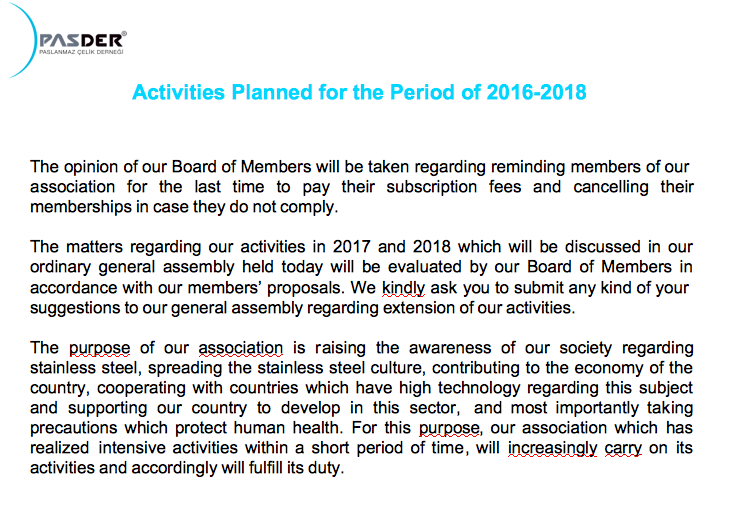 PASDER®
PASLANMAZ ÇELİK DERNEĞİ

Activities Planned for the Period of 2016-2018

The opinion of our Board of Members will be taken regarding reminding members of our association for the last time to pay their subscription fees and cancelling their memberships in case they do not comply.

The matters regarding our activities in 2017 and 2018 which will be discussed in our ordinary general assembly held today will be evaluated by our Board of Members in accordance with our members' proposals. We kindly ask you to submit any kind of your suggestions to our general assembly regarding extension of our activities.

The purpose of our association is raising the awareness of our society regarding stainless steel, spreading the stainless steel culture, contributing to the economy of the country, cooperating with countries which have high technology regarding this subject and supporting our country to develop in this sector, and most importantly taking precautions which protect human health. For this purpose, our association which has realized intensive activities within a short period of time, will increasingly carry on its activities and accordingly will fulfill its duty.